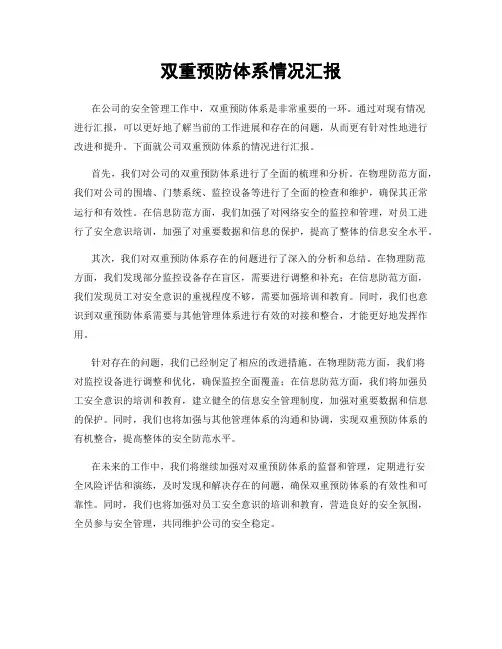 双重预防体系情况汇报

在公司的安全管理工作中，双重预防体系是非常重要的一环。通过对现有情况进行汇报，可以更好地了解当前的工作进展和存在的问题，从而更有针对性地进行改进和提升。下面就公司双重预防体系的情况进行汇报。

首先，我们对公司的双重预防体系进行了全面的梳理和分析。在物理防范方面，我们对公司的围墙、门禁系统、监控设备等进行了全面的检查和维护，确保其正常运行和有效性。在信息防范方面，我们加强了对网络安全的监控和管理，对员工进行了安全意识培训，加强了对重要数据和信息的保护，提高了整体的信息安全水平。

其次，我们对双重预防体系存在的问题进行了深入的分析和总结。在物理防范方面，我们发现部分监控设备存在盲区，需要进行调整和补充；在信息防范方面，我们发现员工对安全意识的重视程度不够，需要加强培训和教育。同时，我们也意识到双重预防体系需要与其他管理体系进行有效的对接和整合，才能更好地发挥作用。

针对存在的问题，我们已经制定了相应的改进措施。在物理防范方面，我们将对监控设备进行调整和优化，确保监控全面覆盖；在信息防范方面，我们将加强员工安全意识的培训和教育，建立健全的信息安全管理制度，加强对重要数据和信息的保护。同时，我们也将加强与其他管理体系的沟通和协调，实现双重预防体系的有机整合，提高整体的安全防范水平。

在未来的工作中，我们将继续加强对双重预防体系的监督和管理，定期进行安全风险评估和演练，及时发现和解决存在的问题，确保双重预防体系的有效性和可靠性。同时，我们也将加强对员工安全意识的培训和教育，营造良好的安全氛围，全员参与安全管理，共同维护公司的安全稳定。